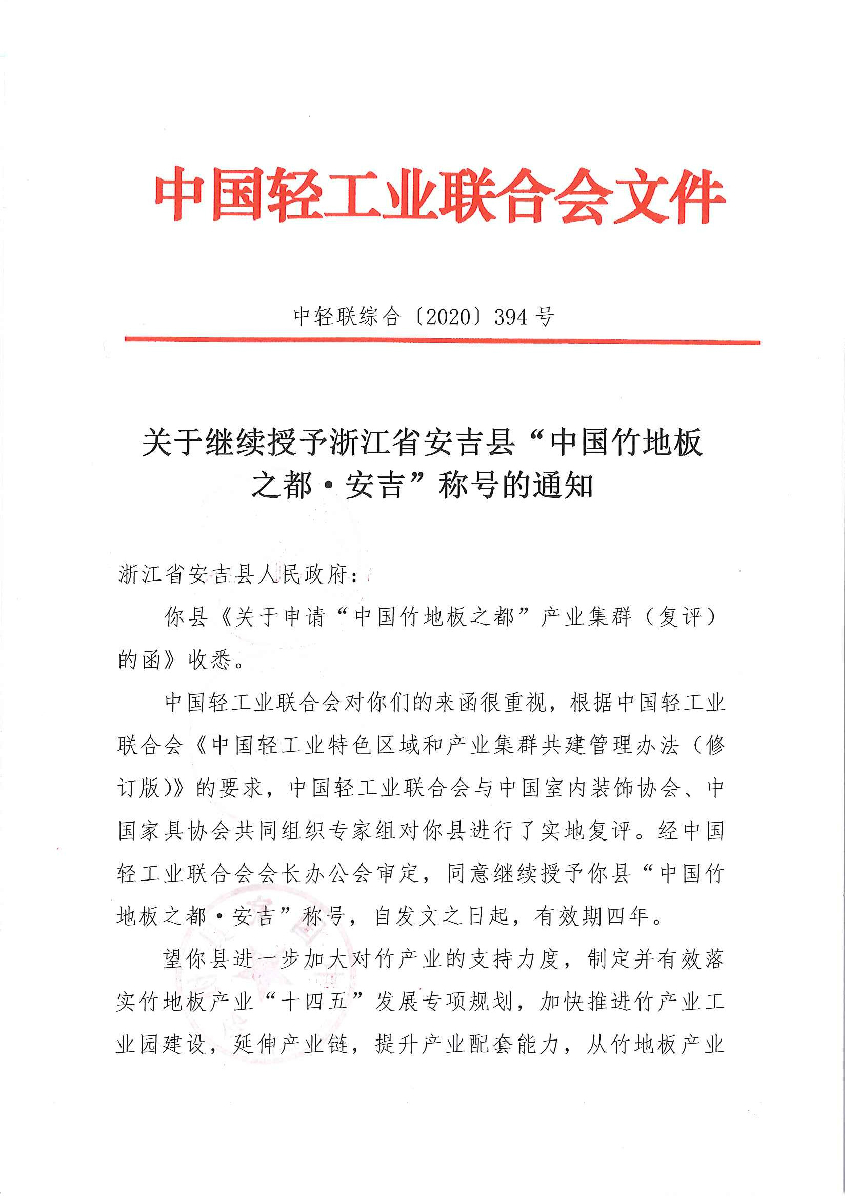 中国轻工业联合会文件

中轻联综合〔2020〕394号

关于继续授予浙江省安吉县“中国竹地板之都·安吉”称号的通知

浙江省安吉县人民政府：

你县《关于申请“中国竹地板之都”产业集群（复评）的函》收悉。

中国轻工业联合会对你们的来函很重视，根据中国轻工业联合会《中国轻工业特色区域和产业集群共建管理办法（修订版）》的要求，中国轻工业联合会与中国室内装饰协会、中国家具协会共同组织专家组对你县进行了实地复评。经中国轻工业联合会会长办公会审定，同意继续授予你县“中国竹地板之都·安吉”称号，自发文之日起，有效期四年。

望你县进一步加大对竹产业的支持力度，制定并有效落实竹地板产业“十四五”发展专项规划，加快推进竹产业工业园建设，延伸产业链，提升产业配套能力，从竹地板产业